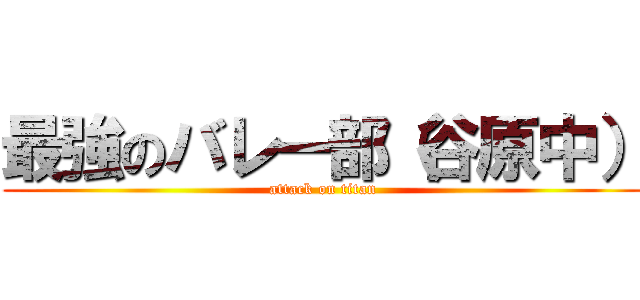 最強のバレー部（谷原中）

attack on titan